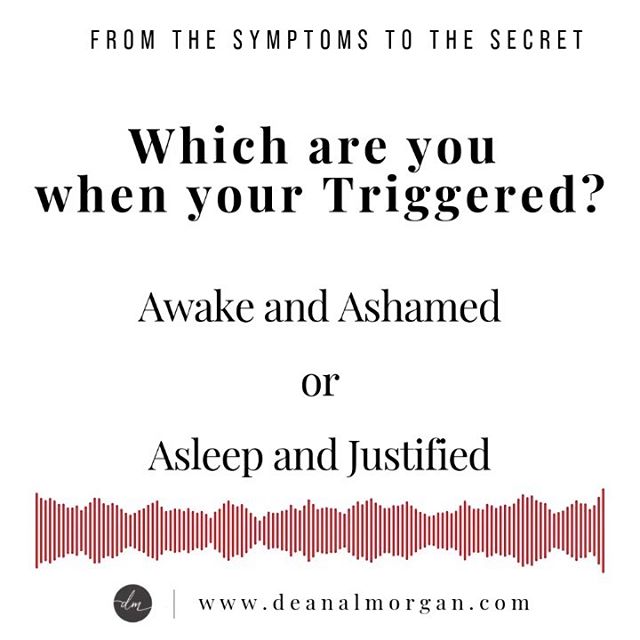 FROM THE SYMPTOMS TO THE SECRET

Which are you when your Triggered?

Awake and Ashamed

or

Asleep and Justified

dm | www.deanalmorgan.com